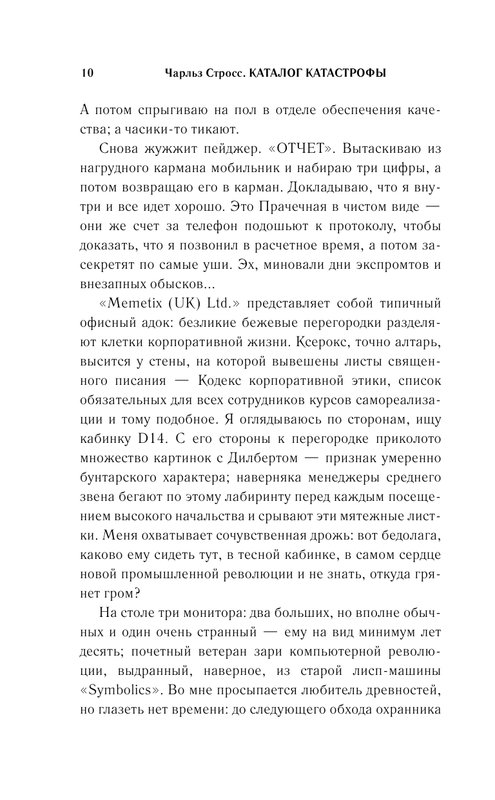 10 Чарльз Стросс. КАТАЛОГ КАТАСТРОФЫ

А потом спрыгиваю на пол в отделе обеспечения качества; а часики-то тикают.

Снова жужжит пейджер. «ОТЧЕТ». Вытаскиваю из нагрудного кармана мобильник и набираю три цифры, а потом возвращаю его в карман. Докладываю, что я внутри и все идет хорошо. Это Прачечная в чистом виде — они же счет за телефон подошьют к протоколу, чтобы доказать, что я позвонил в расчетное время, а потом засекретят по самые уши. Эх, миновали дни экспромтов и внезапных обысков...

«Memetix (UK) Ltd.» представляет собой типичный офисный адок: безликие бежевые перегородки разделяют клетки корпоративной жизни. Ксерокс, точно алтарь, высится у стены, на которой вывешены листы священного писания — Кодекс корпоративной этики, список обязательных для всех сотрудников курсов самореализации и тому подобное. Я оглядываюсь по сторонам, ищу кабинку D14. С его стороны к перегородке приколото множество картинок с Дилбертом — признак умеренно бунтарского характера; наверняка менеджеры среднего звена бегают по этому лабиринту перед каждым посещением высокого начальства и срывают эти мятежные листки. Меня охватывает сочувственная дрожь: вот бедолага, каково ему сидеть тут, в тесной кабинке, в самом сердце новой промышленной революции и не знать, откуда грянет гром?

На столе три монитора: два больших, но вполне обычных и один очень странный — ему на вид минимум лет десять; почетный ветеран зари компьютерной революции, выдранный, наверное, из старой лисп-машины «Symbolics». Во мне просыпается любитель древностей, но глазеть нет времени: до следующего обхода охранника